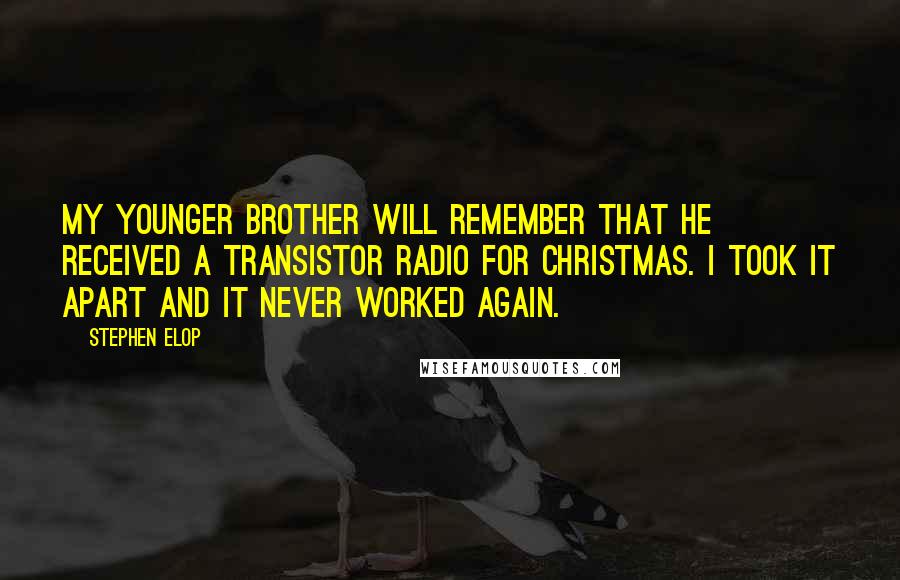 MY YOUNGER BROTHER WILL REMEMBER THAT HE RECEIVED A TRANSISTOR RADIO FOR CHRISTMAS. I TOOK IT APART AND IT NEVER WORKED AGAIN.

STEPHEN ELOP

WISEFAMOUSQUOTES.COM